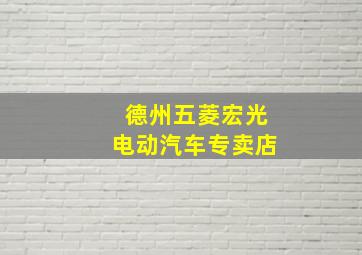 德州五菱宏光
电动汽车专卖店